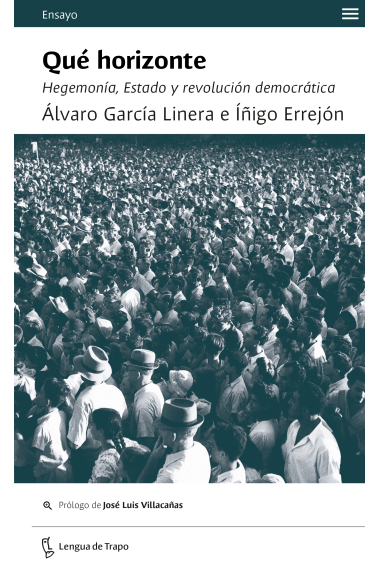 Ensayo

Qué horizonte

Hegemonía, Estado y revolución democrática

Álvaro García Linera e Íñigo Errejón

Prólogo de José Luis Villacañas

Lengua de Trapo